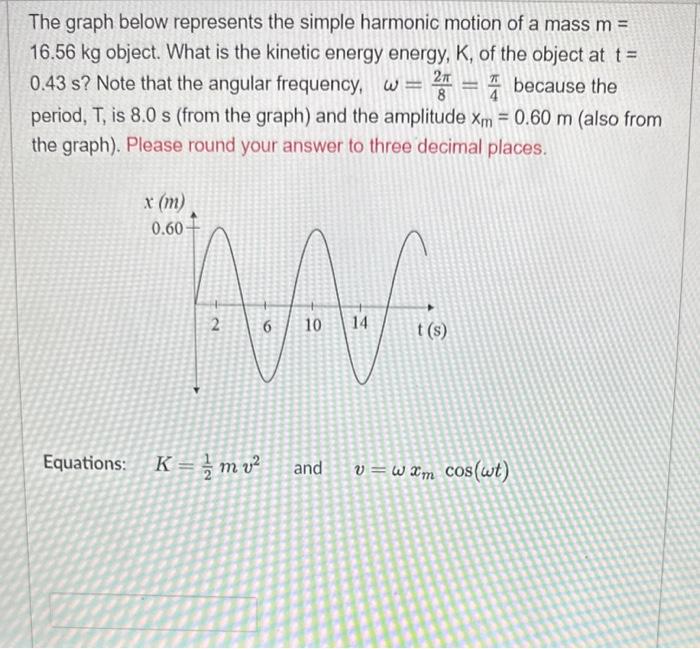 The graph below represents the simple harmonic motion of a mass m = 16.56 kg object. What is the kinetic energy energy, K, of the object at t = 0.43 s? Note that the angular frequency, $\omega = \frac{2\pi}{8} = \frac{\pi}{4}$ because the period, T, is 8.0 s (from the graph) and the amplitude $x_m$ = 0.60 m (also from the graph). Please round your answer to three decimal places.

x (m)
0.60
2
6
10
14
t (s)

Equations: $K = \frac{1}{2} m v^2$ and $v = \omega x_m \cos(\omega t)$